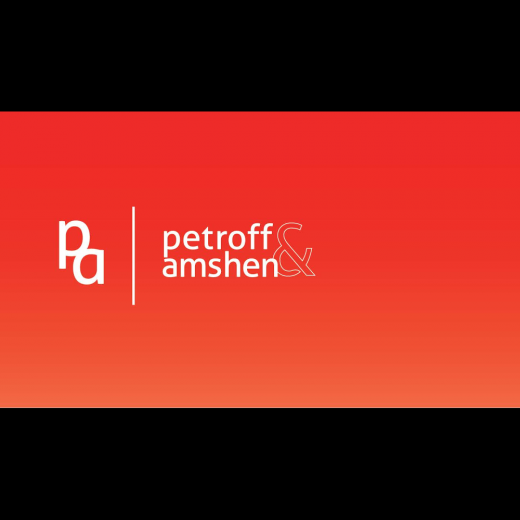 pa

petroff &
amshen